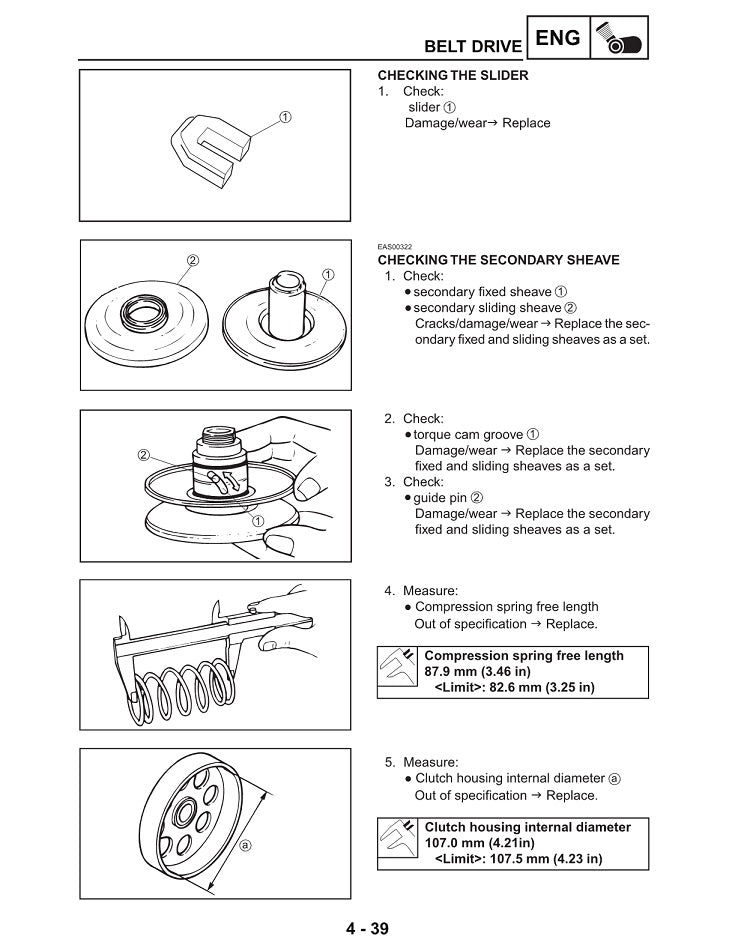 BELT DRIVE ENG

①

CHECKING THE SLIDER
1. Check:
slider ①
Damage/wear→ Replace

② ①

EAS00322
CHECKING THE SECONDARY SHEAVE
1. Check:
● secondary fixed sheave ①
● secondary sliding sheave ②
Cracks/damage/wear → Replace the secondary fixed and sliding sheaves as a set.

② ①

2. Check:
● torque cam groove ①
Damage/wear → Replace the secondary fixed and sliding sheaves as a set.
3. Check:
● guide pin ②
Damage/wear → Replace the secondary fixed and sliding sheaves as a set.

4. Measure:
● Compression spring free length
Out of specification → Replace.

Compression spring free length
87.9 mm (3.46 in)
<Limit>: 82.6 mm (3.25 in)

ⓐ

5. Measure:
● Clutch housing internal diameter ⓐ
Out of specification → Replace.

Clutch housing internal diameter
107.0 mm (4.21in)
<Limit>: 107.5 mm (4.23 in)

4 - 39